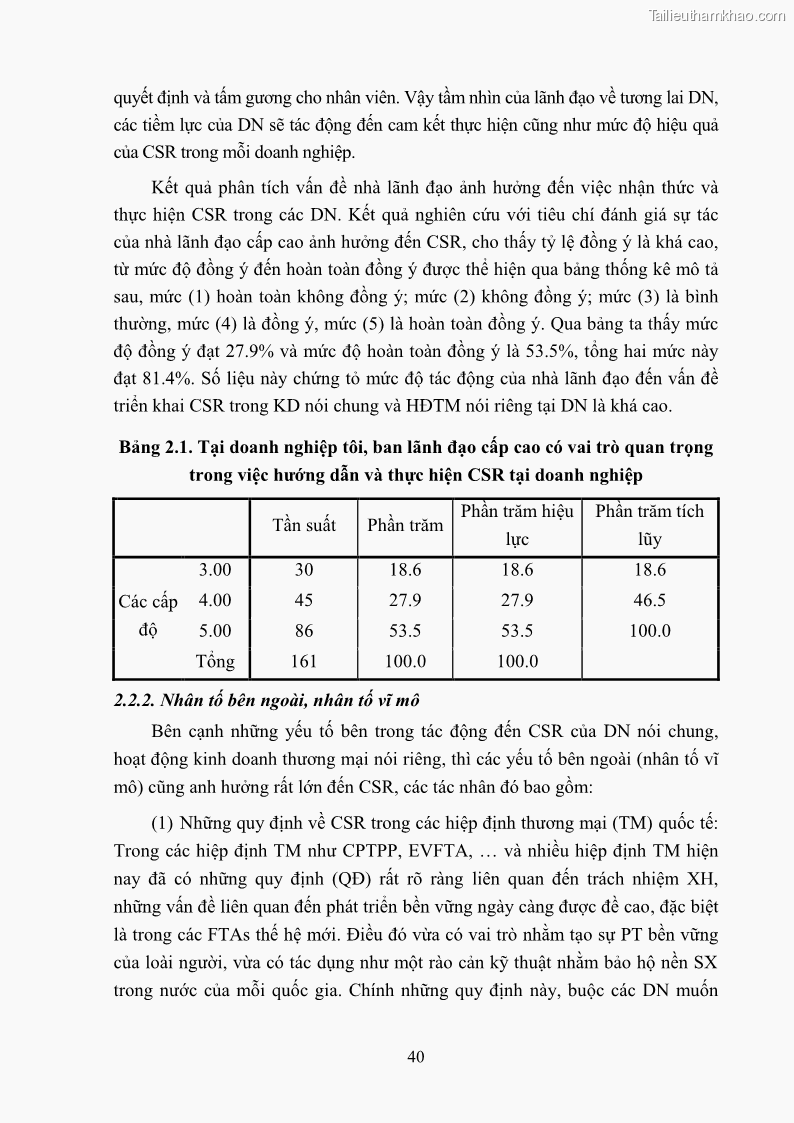 Tailieuthamkhao.com

quyết định và tấm gương cho nhân viên. Vậy tầm nhìn của lãnh đạo về tương lai DN, các tiềm lực của DN sẽ tác động đến cam kết thực hiện cũng như mức độ hiệu quả của CSR trong mỗi doanh nghiệp.

Kết quả phân tích vấn đề nhà lãnh đạo ảnh hưởng đến việc nhận thức và thực hiện CSR trong các DN. Kết quả nghiên cứu với tiêu chí đánh giá sự tác của nhà lãnh đạo cấp cao ảnh hưởng đến CSR, cho thấy tỷ lệ đồng ý là khá cao, từ mức độ đồng ý đến hoàn toàn đồng ý được thể hiện qua bảng thống kê mô tả sau, mức (1) hoàn toàn không đồng ý; mức (2) không đồng ý; mức (3) là bình thường, mức (4) là đồng ý, mức (5) là hoàn toàn đồng ý. Qua bảng ta thấy mức độ đồng ý đạt 27.9% và mức độ hoàn toàn đồng ý là 53.5%, tổng hai mức này đạt 81.4%. Số liệu này chứng tỏ mức độ tác động của nhà lãnh đạo đến vấn đề triển khai CSR trong KD nói chung và HĐTM nói riêng tại DN là khá cao.

Bảng 2.1. Tại doanh nghiệp tôi, ban lãnh đạo cấp cao có vai trò quan trọng trong việc hướng dẫn và thực hiện CSR tại doanh nghiệp

| | | Tần suất | Phần trăm | Phần trăm hiệu lực | Phần trăm tích lũy |
|---|---|---|---|---|---|
| Các cấp độ | 3.00 | 30 | 18.6 | 18.6 | 18.6 |
| | 4.00 | 45 | 27.9 | 27.9 | 46.5 |
| | 5.00 | 86 | 53.5 | 53.5 | 100.0 |
| | Tổng | 161 | 100.0 | 100.0 | |

2.2.2. Nhân tố bên ngoài, nhân tố vĩ mô

Bên cạnh những yếu tố bên trong tác động đến CSR của DN nói chung, hoạt động kinh doanh thương mại nói riêng, thì các yếu tố bên ngoài (nhân tố vĩ mô) cũng anh hưởng rất lớn đến CSR, các tác nhân đó bao gồm:

(1) Những quy định về CSR trong các hiệp định thương mại (TM) quốc tế: Trong các hiệp định TM như CPTPP, EVFTA, … và nhiều hiệp định TM hiện nay đã có những quy định (QĐ) rất rõ ràng liên quan đến trách nhiệm XH, những vấn đề liên quan đến phát triển bền vững ngày càng được đề cao, đặc biệt là trong các FTAs thế hệ mới. Điều đó vừa có vai trò nhằm tạo sự PT bền vững của loài người, vừa có tác dụng như một rào cản kỹ thuật nhằm bảo hộ nền SX trong nước của mỗi quốc gia. Chính những quy định này, buộc các DN muốn

40